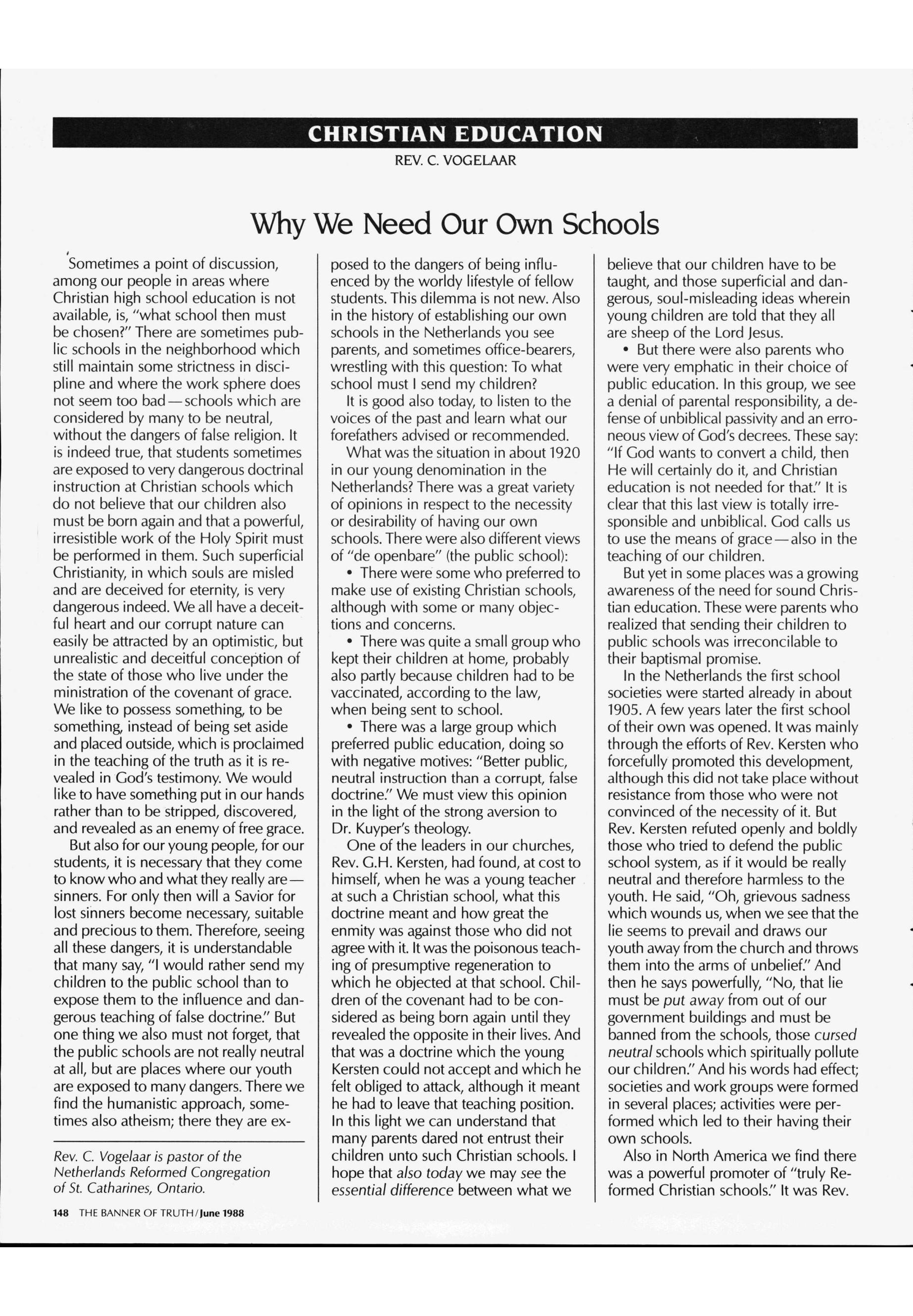 CHRISTIAN EDUCATION

REV. C. VOGELAAR

Why We Need Our Own Schools

Sometimes a point of discussion, among our people in areas where Christian high school education is not available, is, "what school then must be chosen?" There are sometimes public schools in the neighborhood which still maintain some strictness in discipline and where the work sphere does not seem too bad—schools which are considered by many to be neutral, without the dangers of false religion. It is indeed true, that students sometimes are exposed to very dangerous doctrinal instruction at Christian schools which do not believe that our children also must be born again and that a powerful, irresistible work of the Holy Spirit must be performed in them. Such superficial Christianity, in which souls are misled and are deceived for eternity, is very dangerous indeed. We all have a deceitful heart and our corrupt nature can easily be attracted by an optimistic, but unrealistic and deceitful conception of the state of those who live under the ministration of the covenant of grace. We like to possess something, to be something, instead of being set aside and placed outside, which is proclaimed in the teaching of the truth as it is revealed in God's testimony. We would like to have something put in our hands rather than to be stripped, discovered, and revealed as an enemy of free grace.

But also for our young people, for our students, it is necessary that they come to know who and what they really are—sinners. For only then will a Savior for lost sinners become necessary, suitable and precious to them. Therefore, seeing all these dangers, it is understandable that many say, "I would rather send my children to the public school than to expose them to the influence and dangerous teaching of false doctrine." But one thing we also must not forget, that the public schools are not really neutral at all, but are places where our youth are exposed to many dangers. There we find the humanistic approach, sometimes also atheism; there they are exposed to the dangers of being influenced by the worldy lifestyle of fellow students. This dilemma is not new. Also in the history of establishing our own schools in the Netherlands you see parents, and sometimes office-bearers, wrestling with this question: To what school must I send my children?

It is good also today, to listen to the voices of the past and learn what our forefathers advised or recommended.

What was the situation in about 1920 in our young denomination in the Netherlands? There was a great variety of opinions in respect to the necessity or desirability of having our own schools. There were also different views of "de openbare" (the public school):

• There were some who preferred to make use of existing Christian schools, although with some or many objections and concerns.

• There was quite a small group who kept their children at home, probably also partly because children had to be vaccinated, according to the law, when being sent to school.

• There was a large group which preferred public education, doing so with negative motives: "Better public, neutral instruction than a corrupt, false doctrine." We must view this opinion in the light of the strong aversion to Dr. Kuyper's theology.

One of the leaders in our churches, Rev. G.H. Kersten, had found, at cost to himself, when he was a young teacher at such a Christian school, what this doctrine meant and how great the enmity was against those who did not agree with it. It was the poisonous teaching of presumptive regeneration to which he objected at that school. Children of the covenant had to be considered as being born again until they revealed the opposite in their lives. And that was a doctrine which the young Kersten could not accept and which he felt obliged to attack, although it meant he had to leave that teaching position. In this light we can understand that many parents dared not entrust their children unto such Christian schools. I hope that also today we may see the essential difference between what we believe that our children have to be taught, and those superficial and dangerous, soul-misleading ideas wherein young children are told that they all are sheep of the Lord Jesus.

• But there were also parents who were very emphatic in their choice of public education. In this group, we see a denial of parental responsibility, a defense of unbiblical passivity and an erroneous view of God's decrees. These say: "If God wants to convert a child, then He will certainly do it, and Christian education is not needed for that." It is clear that this last view is totally irresponsible and unbiblical. God calls us to use the means of grace—also in the teaching of our children.

But yet in some places was a growing awareness of the need for sound Christian education. These were parents who realized that sending their children to public schools was irreconcilable to their baptismal promise.

In the Netherlands the first school societies were started already in about 1905. A few years later the first school of their own was opened. It was mainly through the efforts of Rev. Kersten who forcefully promoted this development, although this did not take place without resistance from those who were not convinced of the necessity of it. But Rev. Kersten refuted openly and boldly those who tried to defend the public school system, as if it would be really neutral and therefore harmless to the youth. He said, "Oh, grievous sadness which wounds us, when we see that the lie seems to prevail and draws our youth away from the church and throws them into the arms of unbelief." And then he says powerfully, "No, that lie must be put away from out of our government buildings and must be banned from the schools, those cursed neutral schools which spiritually pollute our children." And his words had effect; societies and work groups were formed in several places; activities were performed which led to their having their own schools.

Also in North America we find there was a powerful promoter of "truly Reformed Christian schools." It was Rev.

Rev. C. Vogelaar is pastor of the Netherlands Reformed Congregation of St. Catharines, Ontario.

148 THE BANNER OF TRUTH/June 1988